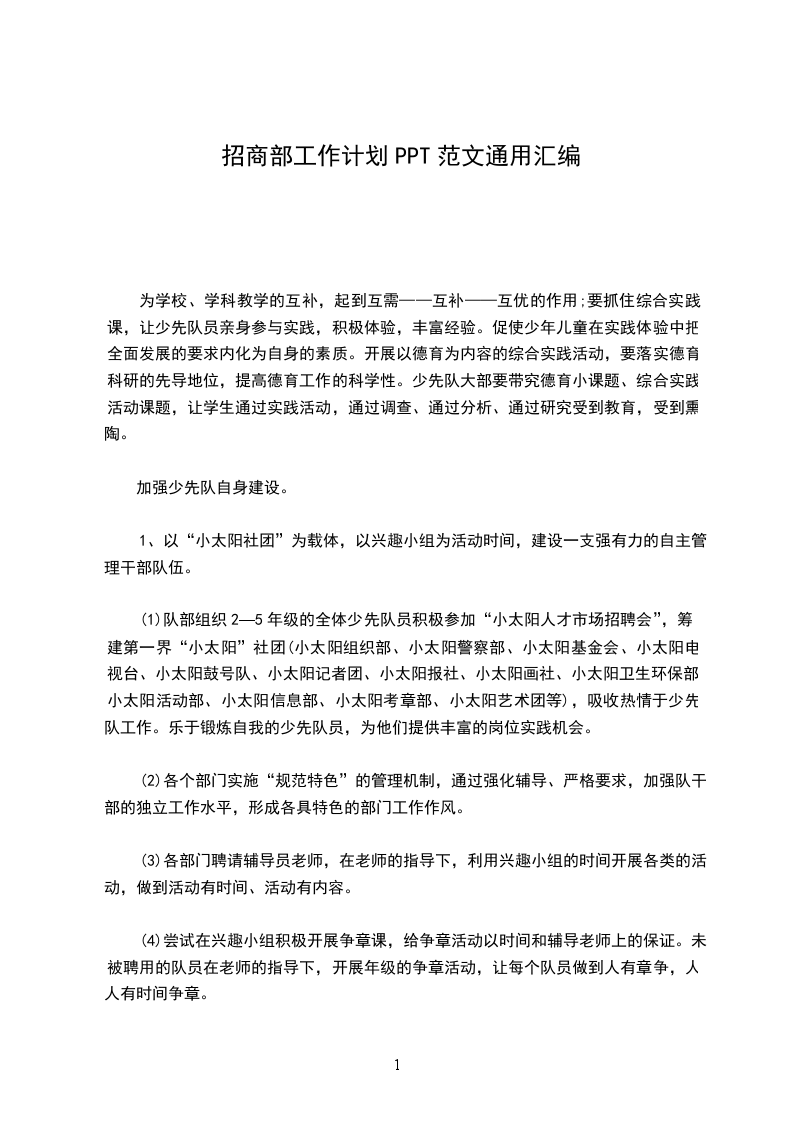 招商部工作计划PPT范文通用汇编

为学校、学科教学的互补，起到互需——互补——互优的作用;要抓住综合实践课，让少先队员亲身参与实践，积极体验，丰富经验。促使少年儿童在实践体验中把全面发展的要求内化为自身的素质。开展以德育为内容的综合实践活动，要落实德育科研的先导地位，提高德育工作的科学性。少先队大部要带究德育小课题、综合实践活动课题，让学生通过实践活动，通过调查、通过分析、通过研究受到教育，受到熏陶。

加强少先队自身建设。

1、以“小太阳社团”为载体，以兴趣小组为活动时间，建设一支强有力的自主管理干部队伍。

⑴队部组织2—5年级的全体少先队员积极参加“小太阳人才市场招聘会”，筹建第一界“小太阳”社团(小太阳组织部、小太阳警察部、小太阳基金会、小太阳电视台、小太阳鼓号队、小太阳记者团、小太阳报社、小太阳画社、小太阳卫生环保部小太阳活动部、小太阳信息部、小太阳考章部、小太阳艺术团等)，吸收热情于少先队工作。乐于锻炼自我的少先队员，为他们提供丰富的岗位实践机会。

⑵各个部门实施“规范特色”的管理机制，通过强化辅导、严格要求，加强队干部的独立工作水平，形成各具特色的部门工作作风。

⑶各部门聘请辅导员老师，在老师的指导下，利用兴趣小组的时间开展各类的活动，做到活动有时间、活动有内容。

⑷尝试在兴趣小组积极开展争章课，给争章活动以时间和辅导老师上的保证。未被聘用的队员在老师的指导下，开展年级的争章活动，让每个队员做到人有章争，人人有时间争章。

1